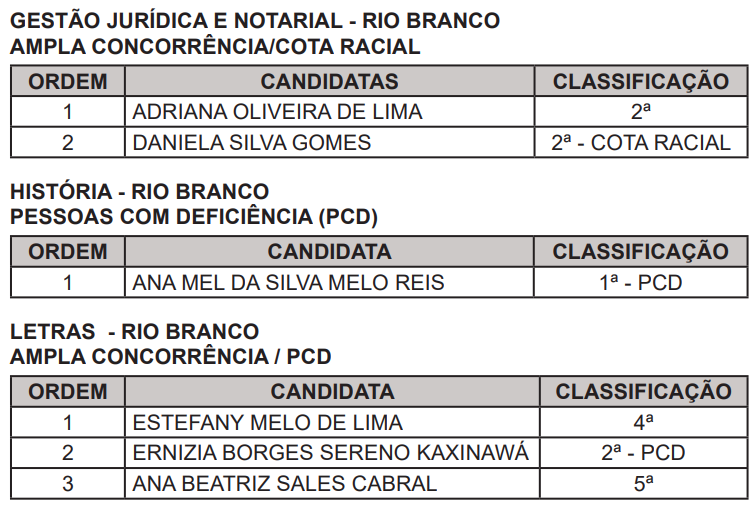 GESTÃO JURÍDICA E NOTARIAL - RIO BRANCO
AMPLA CONCORRÊNCIA/COTA RACIAL

| ORDEM | CANDIDATAS | CLASSIFICAÇÃO |
|---|---|---|
| 1 | ADRIANA OLIVEIRA DE LIMA | 2ª |
| 2 | DANIELA SILVA GOMES | 2ª - COTA RACIAL |

HISTÓRIA - RIO BRANCO
PESSOAS COM DEFICIÊNCIA (PCD)

| ORDEM | CANDIDATA | CLASSIFICAÇÃO |
|---|---|---|
| 1 | ANA MEL DA SILVA MELO REIS | 1ª - PCD |

LETRAS - RIO BRANCO
AMPLA CONCORRÊNCIA / PCD

| ORDEM | CANDIDATA | CLASSIFICAÇÃO |
|---|---|---|
| 1 | ESTEFANY MELO DE LIMA | 4ª |
| 2 | ERNIZIA BORGES SERENO KAXINAWÁ | 2ª - PCD |
| 3 | ANA BEATRIZ SALES CABRAL | 5ª |